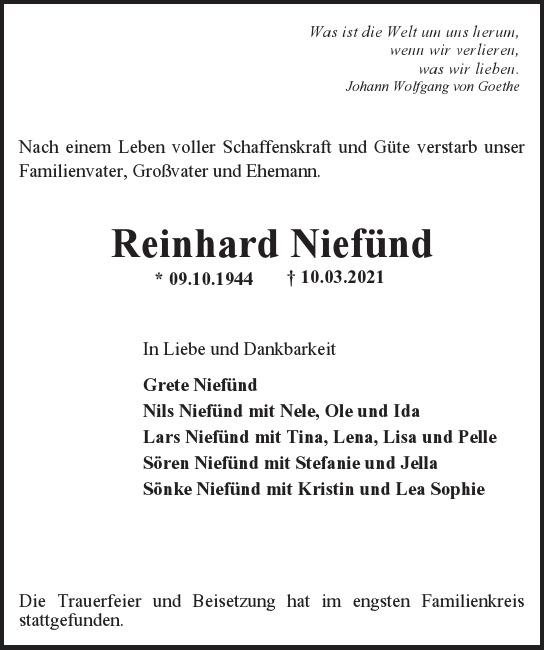 Was ist die Welt um uns herum,
wenn wir verlieren,
was wir lieben.
Johann Wolfgang von Goethe

Nach einem Leben voller Schaffenskraft und Güte verstarb unser Familienvater, Großvater und Ehemann.

Reinhard Niefünd

* 09.10.1944 † 10.03.2021

In Liebe und Dankbarkeit

Grete Niefünd
Nils Niefünd mit Nele, Ole und Ida
Lars Niefünd mit Tina, Lena, Lisa und Pelle
Sören Niefünd mit Stefanie und Jella
Sönke Niefünd mit Kristin und Lea Sophie

Die Trauerfeier und Beisetzung hat im engsten Familienkreis stattgefunden.